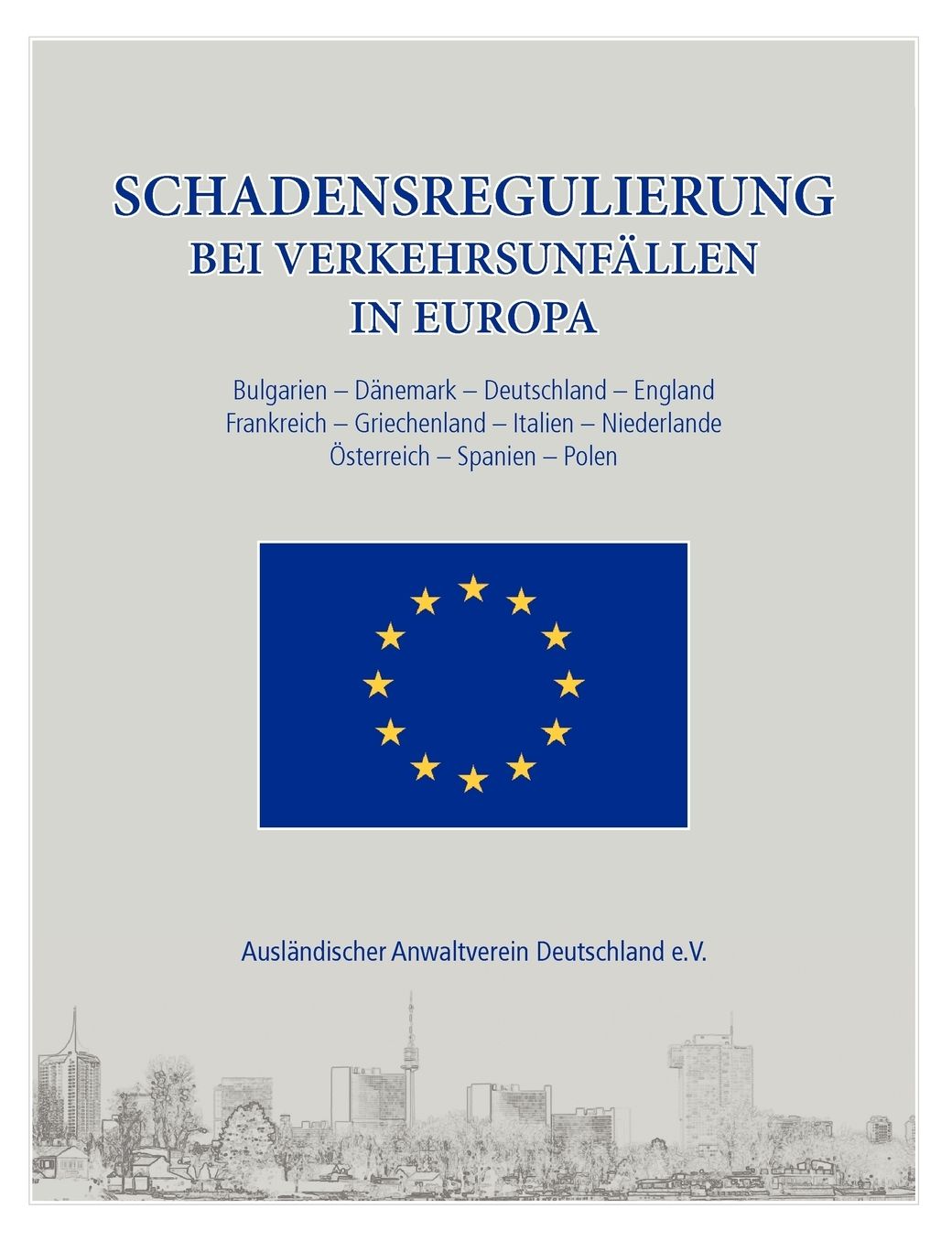 SCHADENSREGULIERUNG
BEI VERKEHRSUNFÄLLEN
IN EUROPA

Bulgarien – Dänemark – Deutschland – England
Frankreich – Griechenland – Italien – Niederlande
Österreich – Spanien – Polen

Ausländischer Anwaltverein Deutschland e.V.